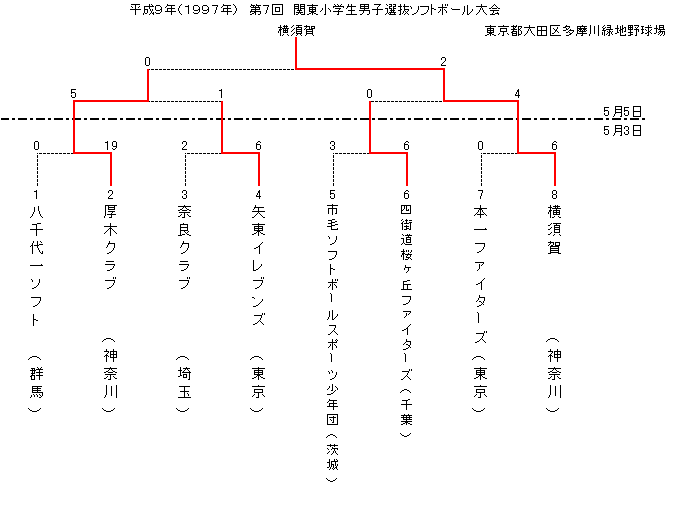 平成9年(1997年) 第7回 関東小学生男子選抜ソフトボール大会

横須賀

東京都大田区多摩川緑地野球場

0 2

5 1 0 4

5月5日
5月3日

0 19 2 6 3 6 0 6

1 八千代一ソフト(群馬)

2 厚木クラブ(神奈川)

3 奈良クラブ(埼玉)

4 矢東イレブンズ(東京)

5 市毛ソフトボールスポーツ少年団(茨城)

6 四街道桜ヶ丘ファイターズ(千葉)

7 本一ファイターズ(東京)

8 横須賀(神奈川)